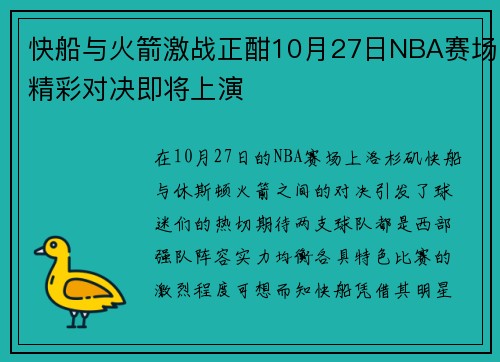 快船与火箭激战正酣10月27日NBA赛场精彩对决即将上演

在10月27日的NBA赛场上洛杉矶快船与休斯顿火箭之间的对决引发了球迷们的热切期待两支球队都是西部强队阵容实力均衡各具特色比赛的激烈程度可想而知快船凭借其明星